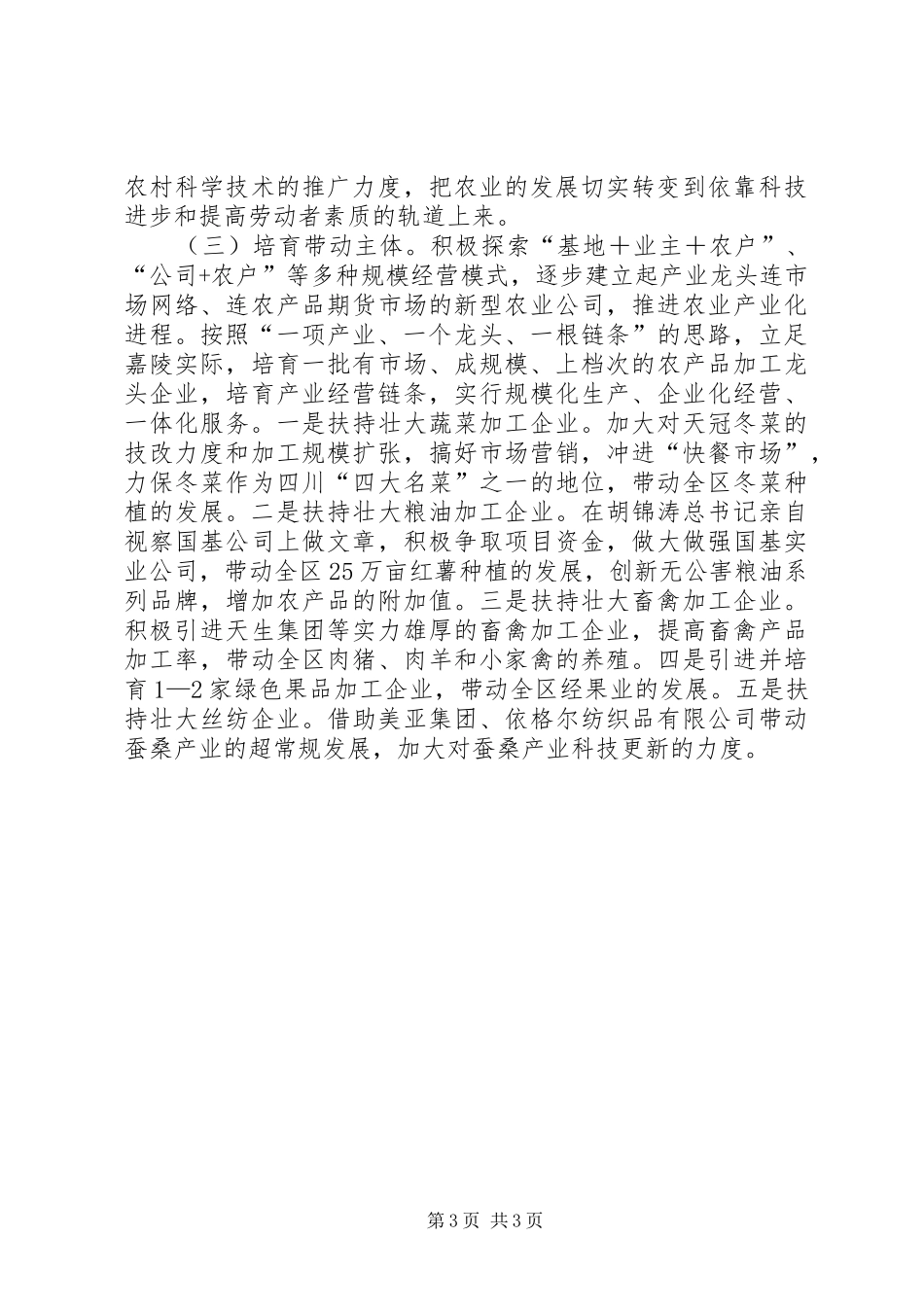 农村科学技术的推广力度，把农业的发展切实转变到依靠科技进步和提高劳动者素质的轨道上来。

（三）培育带动主体。积极探索“基地＋业主＋农户”、“公司+农户”等多种规模经营模式，逐步建立起产业龙头连市场网络、连农产品期货市场的新型农业公司，推进农业产业化进程。按照“一项产业、一个龙头、一根链条”的思路，立足嘉陵实际，培育一批有市场、成规模、上档次的农产品加工龙头企业，培育产业经营链条，实行规模化生产、企业化经营、一体化服务。一是扶持壮大蔬菜加工企业。加大对天冠冬菜的技改力度和加工规模扩张，搞好市场营销，冲进“快餐市场”，力保冬菜作为四川“四大名菜”之一的地位，带动全区冬菜种植的发展。二是扶持壮大粮油加工企业。在胡锦涛总书记亲自视察国基公司上做文章，积极争取项目资金，做大做强国基实业公司，带动全区25万亩红薯种植的发展，创新无公害粮油系列品牌，增加农产品的附加值。三是扶持壮大畜禽加工企业。积极引进天生集团等实力雄厚的畜禽加工企业，提高畜禽产品加工率，带动全区肉猪、肉羊和小家禽的养殖。四是引进并培育1—2家绿色果品加工企业，带动全区经果业的发展。五是扶持壮大丝纺企业。借助美亚集团、依格尔纺织品有限公司带动蚕桑产业的超常规发展，加大对蚕桑产业科技更新的力度。

第3页 共3页